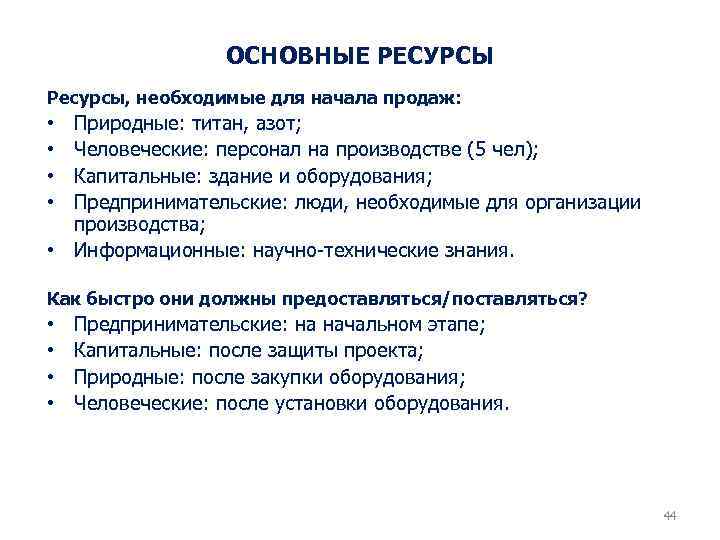 ОСНОВНЫЕ РЕСУРСЫ

Ресурсы, необходимые для начала продаж:
• Природные: титан, азот;
• Человеческие: персонал на производстве (5 чел);
• Капитальные: здание и оборудования;
• Предпринимательские: люди, необходимые для организации производства;
• Информационные: научно-технические знания.

Как быстро они должны предоставляться/поставляться?
• Предпринимательские: на начальном этапе;
• Капитальные: после защиты проекта;
• Природные: после закупки оборудования;
• Человеческие: после установки оборудования.

44